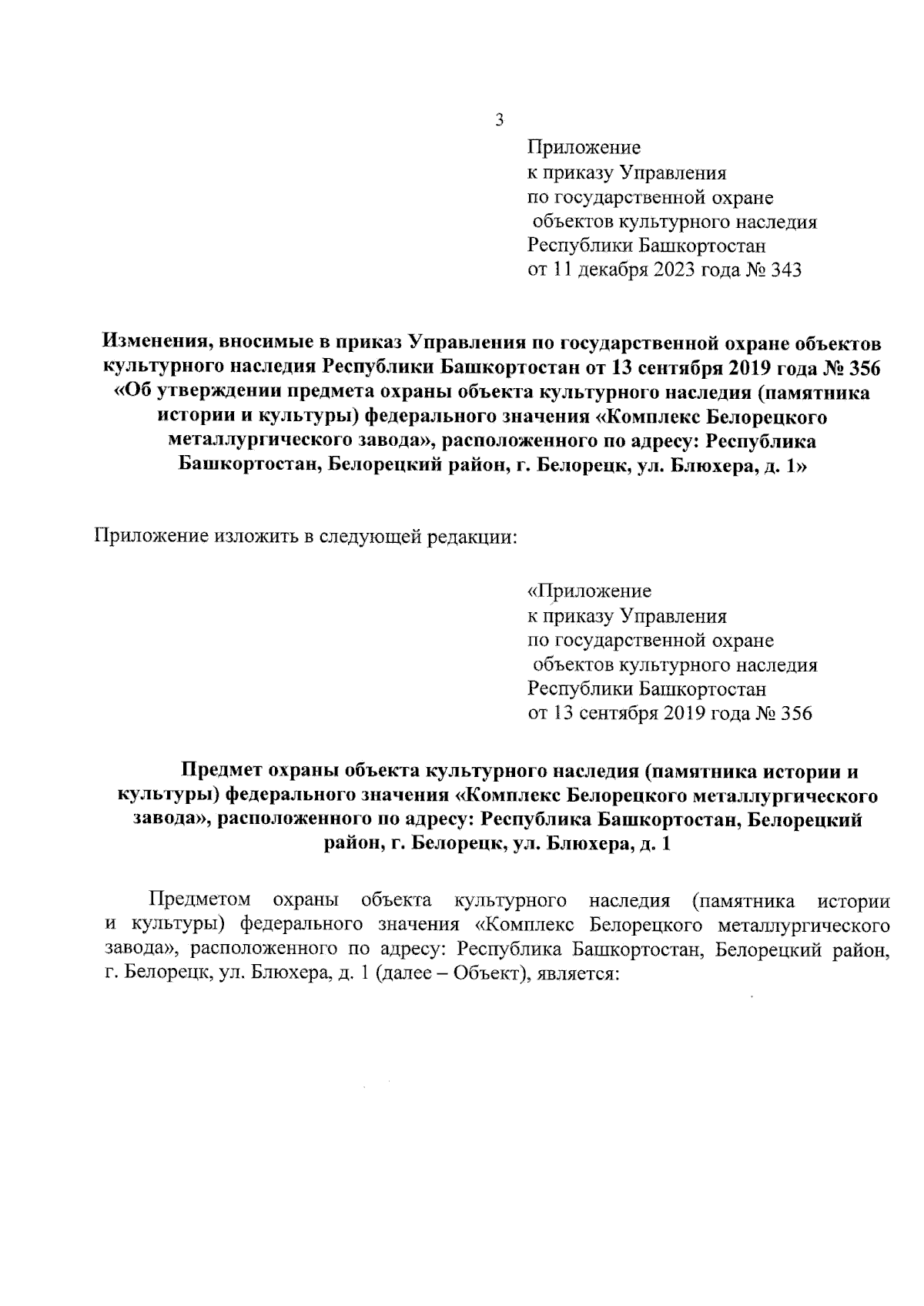 3

Приложение
к приказу Управления
по государственной охране
объектов культурного наследия
Республики Башкортостан
от 11 декабря 2023 года № 343

Изменения, вносимые в приказ Управления по государственной охране объектов культурного наследия Республики Башкортостан от 13 сентября 2019 года № 356 «Об утверждении предмета охраны объекта культурного наследия (памятника истории и культуры) федерального значения «Комплекс Белорецкого металлургического завода», расположенного по адресу: Республика Башкортостан, Белорецкий район, г. Белорецк, ул. Блюхера, д. 1»

Приложение изложить в следующей редакции:

«Приложение
к приказу Управления
по государственной охране
объектов культурного наследия
Республики Башкортостан
от 13 сентября 2019 года № 356

Предмет охраны объекта культурного наследия (памятника истории и культуры) федерального значения «Комплекс Белорецкого металлургического завода», расположенного по адресу: Республика Башкортостан, Белорецкий район, г. Белорецк, ул. Блюхера, д. 1

Предметом охраны объекта культурного наследия (памятника истории и культуры) федерального значения «Комплекс Белорецкого металлургического завода», расположенного по адресу: Республика Башкортостан, Белорецкий район, г. Белорецк, ул. Блюхера, д. 1 (далее – Объект), является: